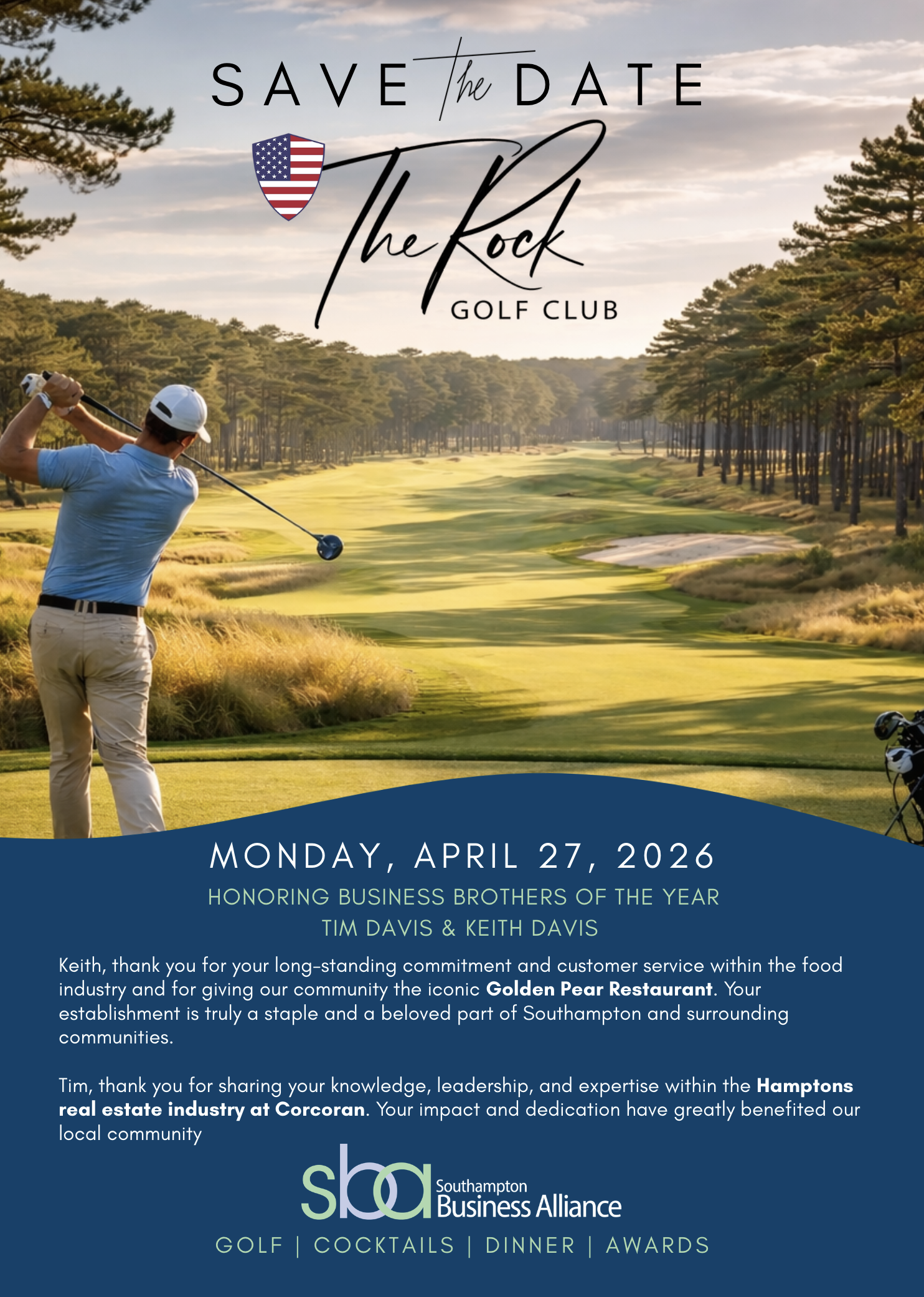 SAVE the DATE

The Rock
GOLF CLUB

MONDAY, APRIL 27, 2026

HONORING BUSINESS BROTHERS OF THE YEAR
TIM DAVIS & KEITH DAVIS

Keith, thank you for your long-standing commitment and customer service within the food industry and for giving our community the iconic Golden Pear Restaurant. Your establishment is truly a staple and a beloved part of Southampton and surrounding communities.

Tim, thank you for sharing your knowledge, leadership, and expertise within the Hamptons real estate industry at Corcoran. Your impact and dedication have greatly benefited our local community

sba Southampton Business Alliance

GOLF | COCKTAILS | DINNER | AWARDS